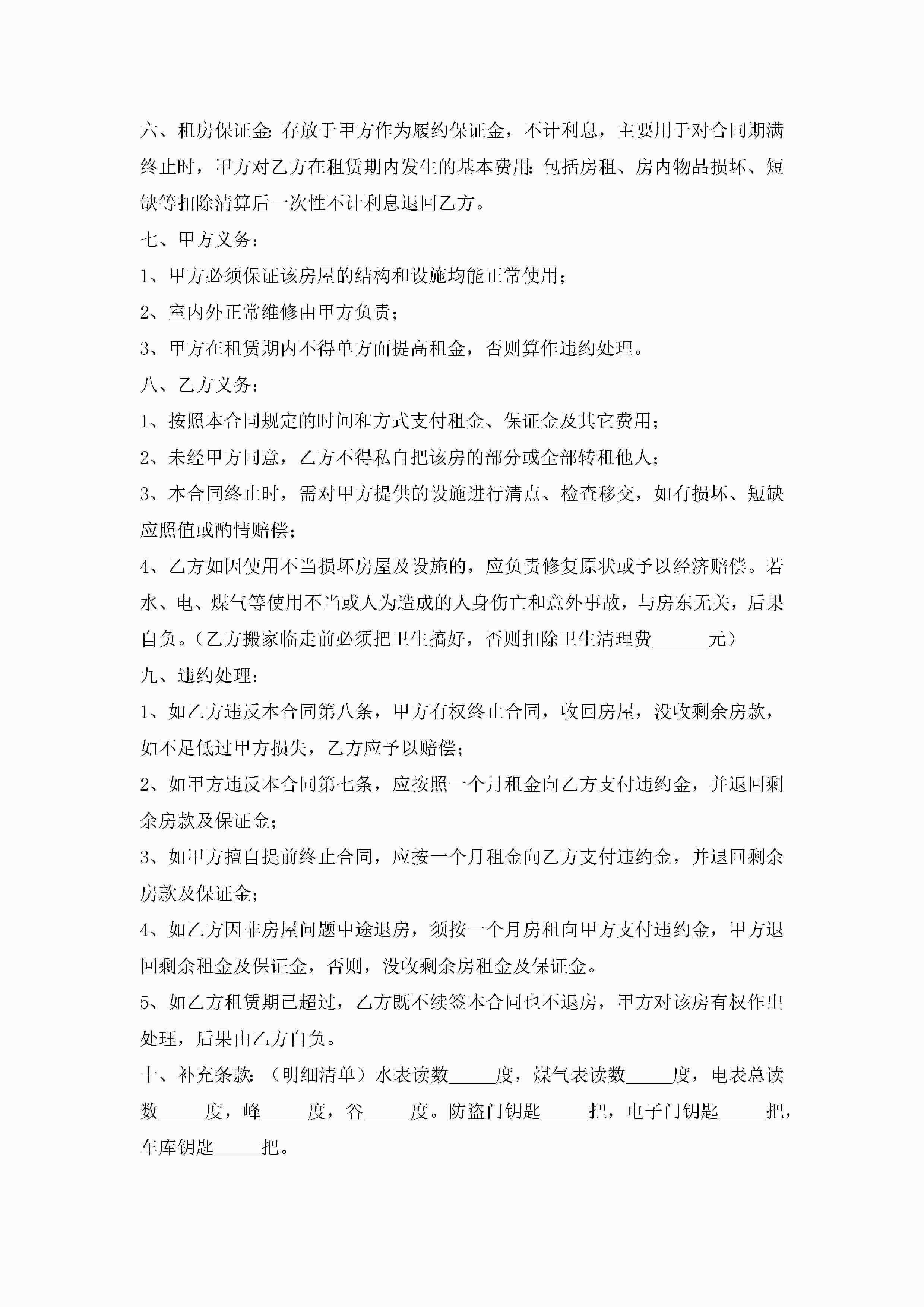 六、租房保证金:存放于甲方作为履约保证金，不计利息，主要用于对合同期满终止时，甲方对乙方在租赁期内发生的基本费用:包括房租、房内物品损坏、短缺等扣除清算后一次性不计利息退回乙方。

七、甲方义务:

1、甲方必须保证该房屋的结构和设施均能正常使用;

2、室内外正常维修由甲方负责;

3、甲方在租赁期内不得单方面提高租金，否则算作违约处理。

八、乙方义务:

1、按照本合同规定的时间和方式支付租金、保证金及其它费用;

2、未经甲方同意，乙方不得私自把该房的部分或全部转租他人;

3、本合同终止时，需对甲方提供的设施进行清点、检查移交，如有损坏、短缺应照值或酌情赔偿;

4、乙方如因使用不当损坏房屋及设施的，应负责修复原状或予以经济赔偿。若水、电、煤气等使用不当或人为造成的人身伤亡和意外事故，与房东无关，后果自负。(乙方搬家临走前必须把卫生搞好，否则扣除卫生清理费______元)

九、违约处理:

1、如乙方违反本合同第八条，甲方有权终止合同，收回房屋，没收剩余房款，如不足低过甲方损失，乙方应予以赔偿;

2、如甲方违反本合同第七条，应按照一个月租金向乙方支付违约金，并退回剩余房款及保证金;

3、如甲方擅自提前终止合同，应按一个月租金向乙方支付违约金，并退回剩余房款及保证金;

4、如乙方因非房屋问题中途退房，须按一个月房租向甲方支付违约金，甲方退回剩余租金及保证金，否则，没收剩余房租金及保证金。

5、如乙方租赁期已超过，乙方既不续签本合同也不退房，甲方对该房有权作出处理，后果由乙方自负。

十、补充条款:(明细清单)水表读数_____度，煤气表读数_____度，电表总读数_____度，峰_____度，谷_____度。防盗门钥匙_____把，电子门钥匙_____把，车库钥匙_____把。